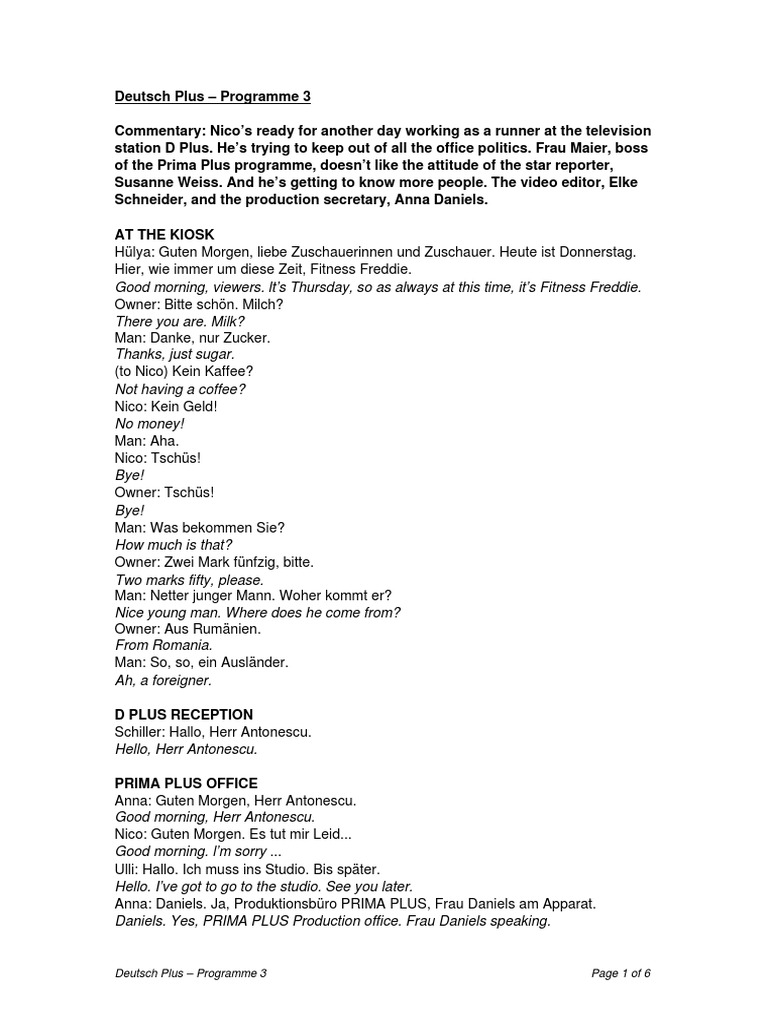 Deutsch Plus – Programme 3

Commentary: Nico's ready for another day working as a runner at the television station D Plus. He's trying to keep out of all the office politics. Frau Maier, boss of the Prima Plus programme, doesn't like the attitude of the star reporter, Susanne Weiss. And he's getting to know more people. The video editor, Elke Schneider, and the production secretary, Anna Daniels.

AT THE KIOSK
Hülya: Guten Morgen, liebe Zuschauerinnen und Zuschauer. Heute ist Donnerstag. Hier, wie immer um diese Zeit, Fitness Freddie.
Good morning, viewers. It's Thursday, so as always at this time, it's Fitness Freddie.
Owner: Bitte schön. Milch?
There you are. Milk?
Man: Danke, nur Zucker.
Thanks, just sugar.
(to Nico) Kein Kaffee?
Not having a coffee?
Nico: Kein Geld!
No money!
Man: Aha.
Nico: Tschüs!
Bye!
Owner: Tschüs!
Bye!
Man: Was bekommen Sie?
How much is that?
Owner: Zwei Mark fünfzig, bitte.
Two marks fifty, please.
Man: Netter junger Mann. Woher kommt er?
Nice young man. Where does he come from?
Owner: Aus Rumänien.
From Romania.
Man: So, so, ein Ausländer.
Ah, a foreigner.

D PLUS RECEPTION
Schiller: Hallo, Herr Antonescu.
Hello, Herr Antonescu.

PRIMA PLUS OFFICE
Anna: Guten Morgen, Herr Antonescu.
Good morning, Herr Antonescu.
Nico: Guten Morgen. Es tut mir Leid...
Good morning. I'm sorry ...
Ulli: Hallo. Ich muss ins Studio. Bis später.
Hello. I've got to go to the studio. See you later.
Anna: Daniels. Ja, Produktionsbüro PRIMA PLUS, Frau Daniels am Apparat.
Daniels. Yes, PRIMA PLUS Production office. Frau Daniels speaking.

Deutsch Plus – Programme 3 Page 1 of 6